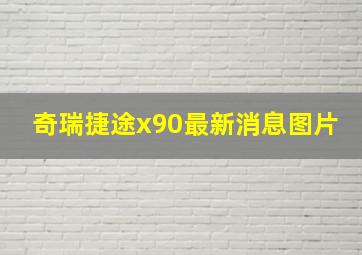 奇瑞捷途x90最新消息图片